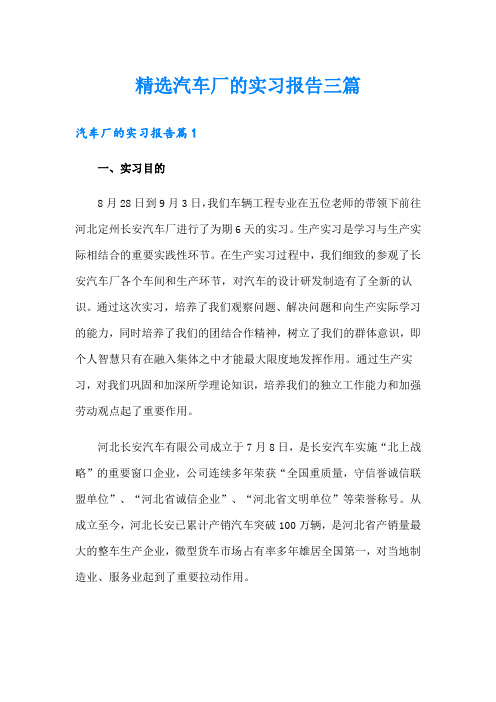 精选汽车厂的实习报告三篇

汽车厂的实习报告篇1

一、实习目的

8月28日到9月3日,我们车辆工程专业在五位老师的带领下前往河北定州长安汽车厂进行了为期6天的实习。生产实习是学习与生产实际相结合的重要实践性环节。在生产实习过程中，我们细致的参观了长安汽车厂各个车间和生产环节，对汽车的设计研发制造有了全新的认识。通过这次实习，培养了我们观察问题、解决问题和向生产实际学习的能力，同时培养了我们的团结合作精神，树立了我们的群体意识，即个人智慧只有在融入集体之中才能最大限度地发挥作用。通过生产实习，对我们巩固和加深所学理论知识，培养我们的独立工作能力和加强劳动观点起了重要作用。

河北长安汽车有限公司成立于7月8日，是长安汽车实施“北上战略”的重要窗口企业，公司连续多年荣获“全国重质量，守信誉诚信联盟单位”、“河北省诚信企业”、“河北省文明单位”等荣誉称号。从成立至今，河北长安已累计产销汽车突破100万辆，是河北省产销量最大的整车生产企业，微型货车市场占有率多年雄居全国第一，对当地制造业、服务业起到了重要拉动作用。